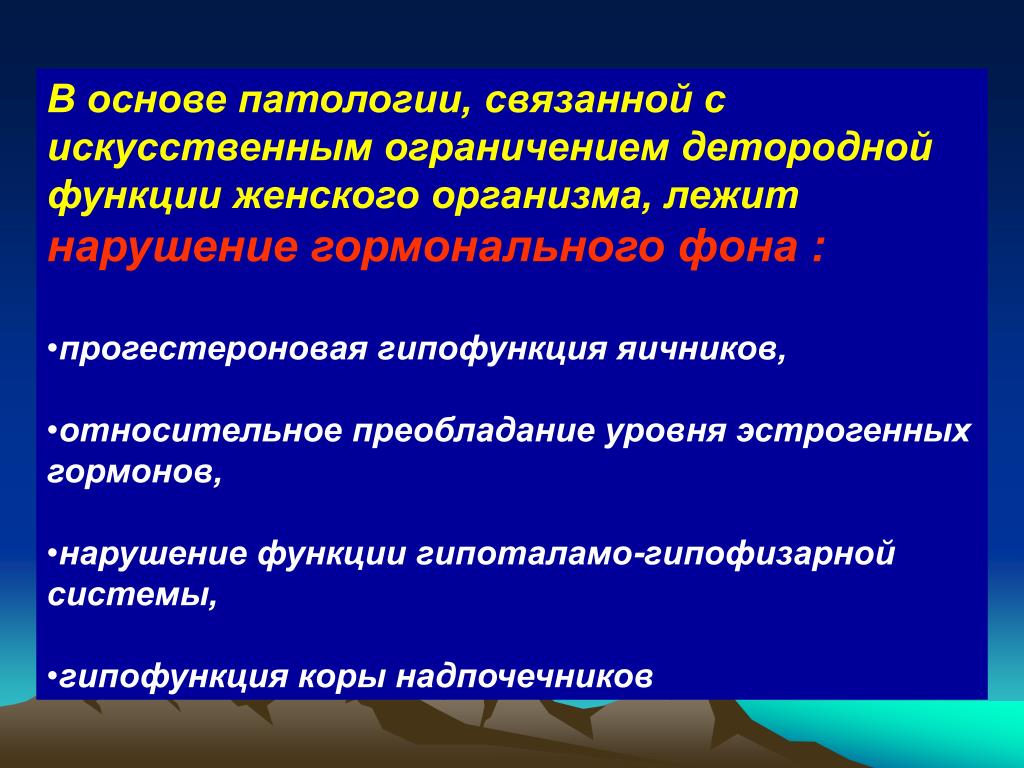 В основе патологии, связанной с искусственным ограничением детородной функции женского организма, лежит нарушение гормонального фона :

•прогестероновая гипофункция яичников,

•относительное преобладание уровня эстрогенных гормонов,

•нарушение функции гипоталамо-гипофизарной системы,

•гипофункция коры надпочечников